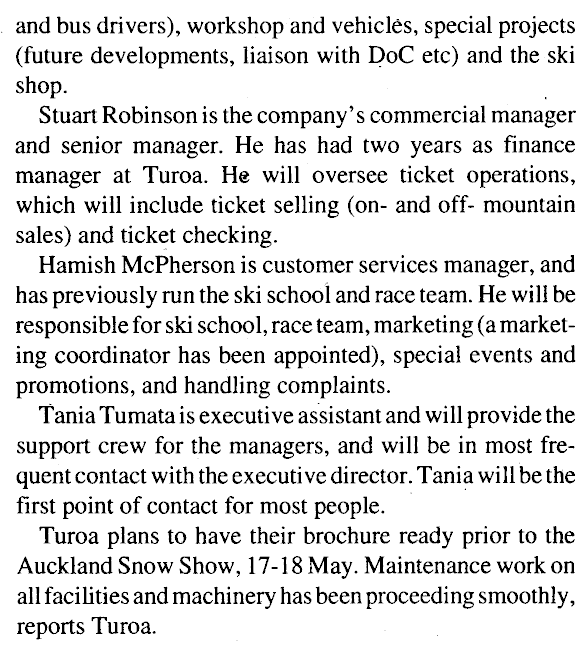 and bus drivers), workshop and vehicles, special projects (future developments, liaison with DoC etc) and the ski shop.

Stuart Robinson is the company's commercial manager and senior manager. He has had two years as finance manager at Turoa. He will oversee ticket operations, which will include ticket selling (on- and off- mountain sales) and ticket checking.

Hamish McPherson is customer services manager, and has previously run the ski school and race team. He will be responsible for ski school, race team, marketing (a marketing coordinator has been appointed), special events and promotions, and handling complaints.

Tania Tumata is executive assistant and will provide the support crew for the managers, and will be in most frequent contact with the executive director. Tania will be the first point of contact for most people.

Turoa plans to have their brochure ready prior to the Auckland Snow Show, 17-18 May. Maintenance work on all facilities and machinery has been proceeding smoothly, reports Turoa.